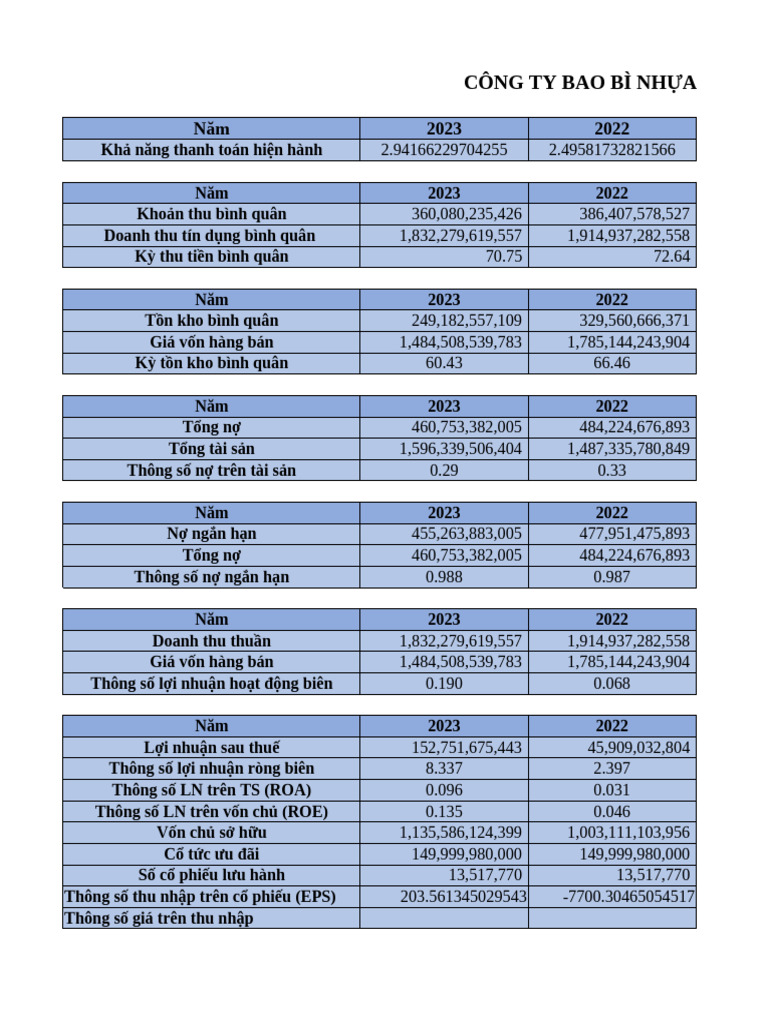 CÔNG TY BAO BÌ NHỰA

| Năm | 2023 | 2022 |
|---|---|---|
| Khả năng thanh toán hiện hành | 2.94166229704255 | 2.49581732821566 |

| Năm | 2023 | 2022 |
|---|---|---|
| Khoản thu bình quân | 360,080,235,426 | 386,407,578,527 |
| Doanh thu tín dụng bình quân | 1,832,279,619,557 | 1,914,937,282,558 |
| Kỳ thu tiền bình quân | 70.75 | 72.64 |

| Năm | 2023 | 2022 |
|---|---|---|
| Tồn kho bình quân | 249,182,557,109 | 329,560,666,371 |
| Giá vốn hàng bán | 1,484,508,539,783 | 1,785,144,243,904 |
| Kỳ tồn kho bình quân | 60.43 | 66.46 |

| Năm | 2023 | 2022 |
|---|---|---|
| Tổng nợ | 460,753,382,005 | 484,224,676,893 |
| Tổng tài sản | 1,596,339,506,404 | 1,487,335,780,849 |
| Thông số nợ trên tài sản | 0.29 | 0.33 |

| Năm | 2023 | 2022 |
|---|---|---|
| Nợ ngắn hạn | 455,263,883,005 | 477,951,475,893 |
| Tổng nợ | 460,753,382,005 | 484,224,676,893 |
| Thông số nợ ngắn hạn | 0.988 | 0.987 |

| Năm | 2023 | 2022 |
|---|---|---|
| Doanh thu thuần | 1,832,279,619,557 | 1,914,937,282,558 |
| Giá vốn hàng bán | 1,484,508,539,783 | 1,785,144,243,904 |
| Thông số lợi nhuận hoạt động biên | 0.190 | 0.068 |

| Năm | 2023 | 2022 |
|---|---|---|
| Lợi nhuận sau thuế | 152,751,675,443 | 45,909,032,804 |
| Thông số lợi nhuận ròng biên | 8.337 | 2.397 |
| Thông số LN trên TS (ROA) | 0.096 | 0.031 |
| Thông số LN trên vốn chủ (ROE) | 0.135 | 0.046 |
| Vốn chủ sở hữu | 1,135,586,124,399 | 1,003,111,103,956 |
| Cổ tức ưu đãi | 149,999,980,000 | 149,999,980,000 |
| Số cổ phiếu lưu hành | 13,517,770 | 13,517,770 |
| Thông số thu nhập trên cổ phiếu (EPS) | 203.561345029543 | -7700.30465054517 |
| Thông số giá trên thu nhập | | |